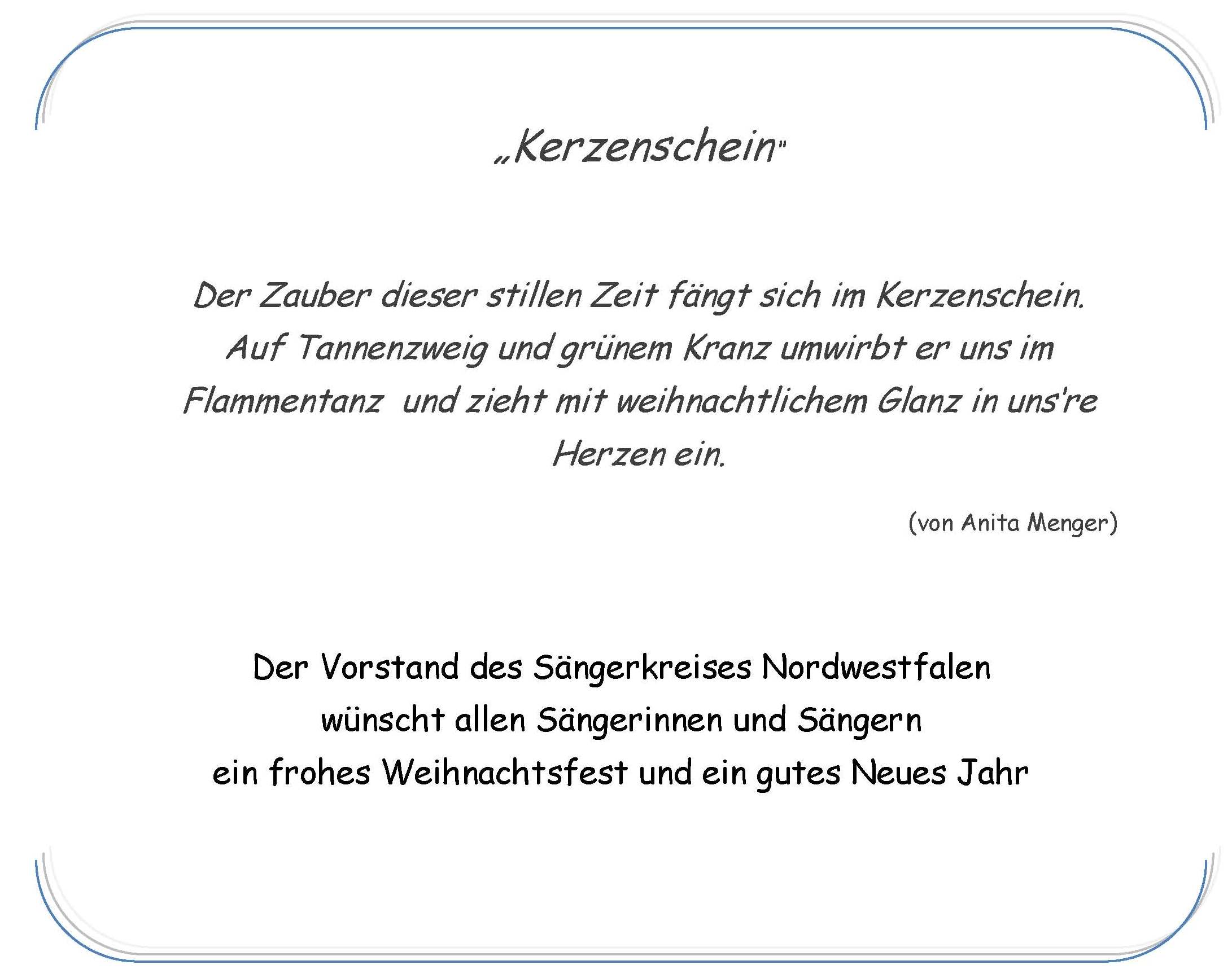 „Kerzenschein"

Der Zauber dieser stillen Zeit fängt sich im Kerzenschein. Auf Tannenzweig und grünem Kranz umwirbt er uns im Flammentanz und zieht mit weihnachtlichem Glanz in uns're Herzen ein.

(von Anita Menger)

Der Vorstand des Sängerkreises Nordwestfalen
wünscht allen Sängerinnen und Sängern
ein frohes Weihnachtsfest und ein gutes Neues Jahr